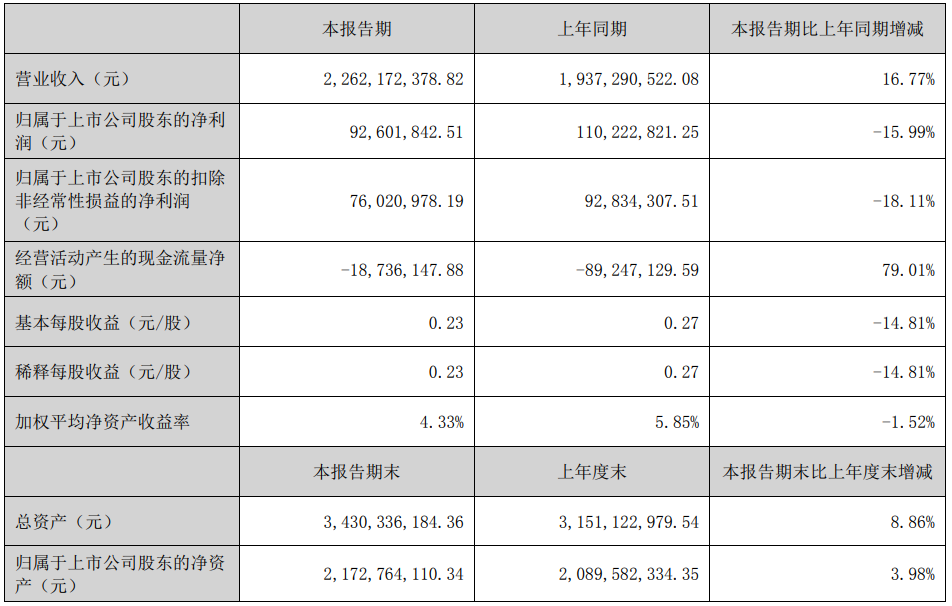 |  | 本报告期 | 上年同期 | 本报告期比上年同期增减 |
|---|---|---|---|
| 营业收入（元） | 2,262,172,378.82 | 1,937,290,522.08 | 16.77% |
| 归属于上市公司股东的净利润（元） | 92,601,842.51 | 110,222,821.25 | -15.99% |
| 归属于上市公司股东的扣除非经常性损益的净利润（元） | 76,020,978.19 | 92,834,307.51 | -18.11% |
| 经营活动产生的现金流量净额（元） | -18,736,147.88 | -89,247,129.59 | 79.01% |
| 基本每股收益（元/股） | 0.23 | 0.27 | -14.81% |
| 稀释每股收益（元/股） | 0.23 | 0.27 | -14.81% |
| 加权平均净资产收益率 | 4.33% | 5.85% | -1.52% |
|  | 本报告期末 | 上年度末 | 本报告期末比上年度末增减 |
| 总资产（元） | 3,430,336,184.36 | 3,151,122,979.54 | 8.86% |
| 归属于上市公司股东的净资产（元） | 2,172,764,110.34 | 2,089,582,334.35 | 3.98% |